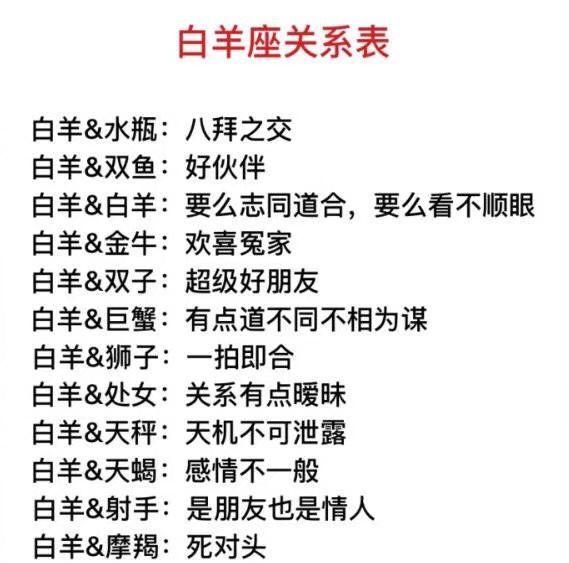 白羊座关系表

白羊&水瓶：八拜之交
白羊&双鱼：好伙伴
白羊&白羊：要么志同道合，要么看不顺眼
白羊&金牛：欢喜冤家
白羊&双子：超级好朋友
白羊&巨蟹：有点道不同不相为谋
白羊&狮子：一拍即合
白羊&处女：关系有点暧昧
白羊&天秤：天机不可泄露
白羊&天蝎：感情不一般
白羊&射手：是朋友也是情人
白羊&摩羯：死对头